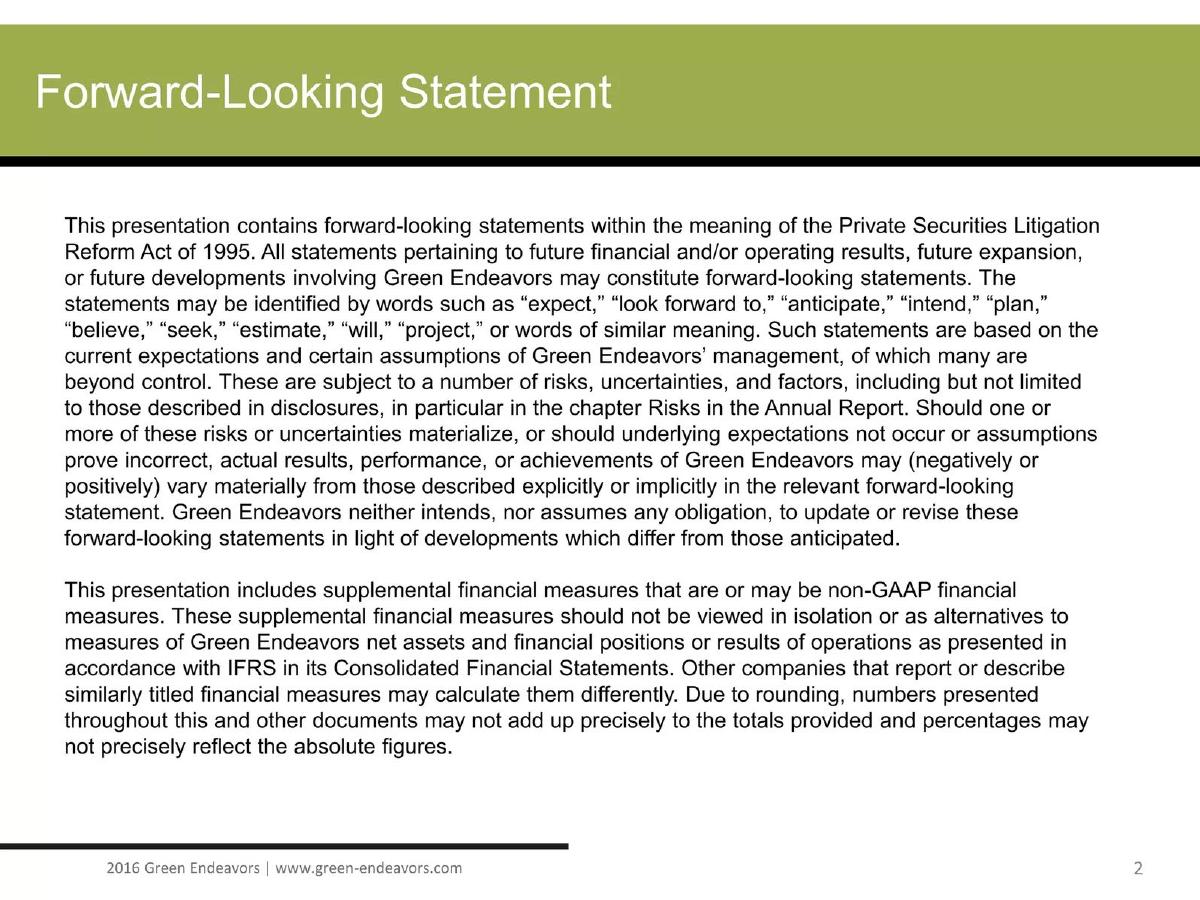 Forward-Looking Statement

This presentation contains forward-looking statements within the meaning of the Private Securities Litigation Reform Act of 1995. All statements pertaining to future financial and/or operating results, future expansion, or future developments involving Green Endeavors may constitute forward-looking statements. The statements may be identified by words such as “expect,” “look forward to,” “anticipate,” “intend,” “plan,” “believe,” “seek,” “estimate,” “will,” “project,” or words of similar meaning. Such statements are based on the current expectations and certain assumptions of Green Endeavors’ management, of which many are beyond control. These are subject to a number of risks, uncertainties, and factors, including but not limited to those described in disclosures, in particular in the chapter Risks in the Annual Report. Should one or more of these risks or uncertainties materialize, or should underlying expectations not occur or assumptions prove incorrect, actual results, performance, or achievements of Green Endeavors may (negatively or positively) vary materially from those described explicitly or implicitly in the relevant forward-looking statement. Green Endeavors neither intends, nor assumes any obligation, to update or revise these forward-looking statements in light of developments which differ from those anticipated.

This presentation includes supplemental financial measures that are or may be non-GAAP financial measures. These supplemental financial measures should not be viewed in isolation or as alternatives to measures of Green Endeavors net assets and financial positions or results of operations as presented in accordance with IFRS in its Consolidated Financial Statements. Other companies that report or describe similarly titled financial measures may calculate them differently. Due to rounding, numbers presented throughout this and other documents may not add up precisely to the totals provided and percentages may not precisely reflect the absolute figures.

2016 Green Endeavors | www.green-endeavors.com

2